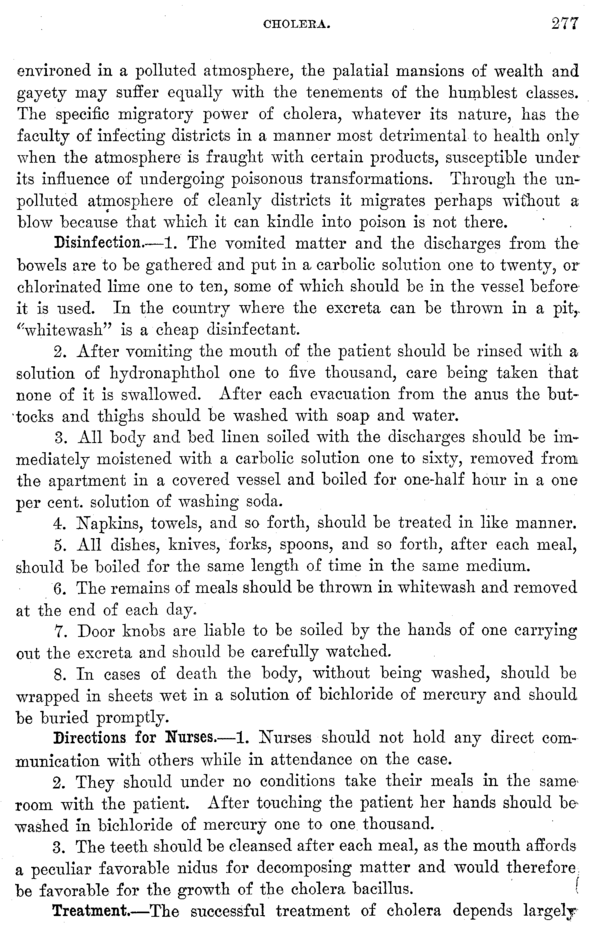 CHOLERA. 277

environed in a polluted atmosphere, the palatial mansions of wealth and gayety may suffer equally with the tenements of the humblest classes. The specific migratory power of cholera, whatever its nature, has the faculty of infecting districts in a manner most detrimental to health only when the atmosphere is fraught with certain products, susceptible under its influence of undergoing poisonous transformations. Through the unpolluted atmosphere of cleanly districts it migrates perhaps without a blow because that which it can kindle into poison is not there.

Disinfection.—1. The vomited matter and the discharges from the bowels are to be gathered and put in a carbolic solution one to twenty, or chlorinated lime one to ten, some of which should be in the vessel before it is used. In the country where the excreta can be thrown in a pit, "whitewash" is a cheap disinfectant.

2. After vomiting the mouth of the patient should be rinsed with a solution of hydronaphthol one to five thousand, care being taken that none of it is swallowed. After each evacuation from the anus the buttocks and thighs should be washed with soap and water.

3. All body and bed linen soiled with the discharges should be immediately moistened with a carbolic solution one to sixty, removed from the apartment in a covered vessel and boiled for one-half hour in a one per cent. solution of washing soda.

4. Napkins, towels, and so forth, should be treated in like manner.

5. All dishes, knives, forks, spoons, and so forth, after each meal, should be boiled for the same length of time in the same medium.

6. The remains of meals should be thrown in whitewash and removed at the end of each day.

7. Door knobs are liable to be soiled by the hands of one carrying out the excreta and should be carefully watched.

8. In cases of death the body, without being washed, should be wrapped in sheets wet in a solution of bichloride of mercury and should be buried promptly.

Directions for Nurses.—1. Nurses should not hold any direct communication with others while in attendance on the case.

2. They should under no conditions take their meals in the same room with the patient. After touching the patient her hands should be washed in bichloride of mercury one to one thousand.

3. The teeth should be cleansed after each meal, as the mouth affords a peculiar favorable nidus for decomposing matter and would therefore be favorable for the growth of the cholera bacillus.

Treatment.—The successful treatment of cholera depends largely